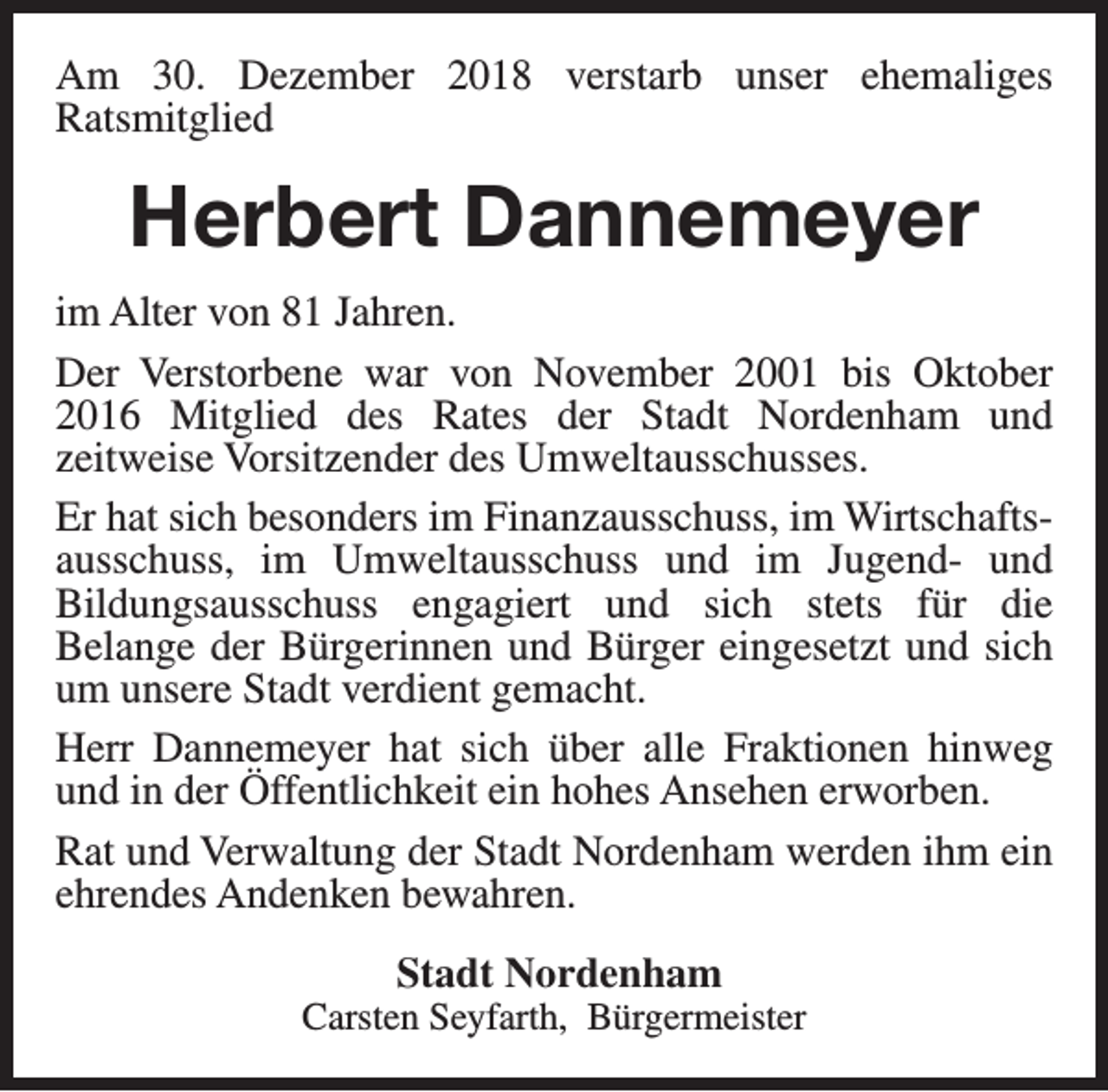 Am 30. Dezember 2018 verstarb unser ehemaliges Ratsmitglied

Herbert Dannemeyer

im Alter von 81 Jahren.

Der Verstorbene war von November 2001 bis Oktober 2016 Mitglied des Rates der Stadt Nordenham und zeitweise Vorsitzender des Umweltausschusses.

Er hat sich besonders im Finanzausschuss, im Wirtschaftsausschuss, im Umweltausschuss und im Jugend- und Bildungsausschuss engagiert und sich stets für die Belange der Bürgerinnen und Bürger eingesetzt und sich um unsere Stadt verdient gemacht.

Herr Dannemeyer hat sich über alle Fraktionen hinweg und in der Öffentlichkeit ein hohes Ansehen erworben.

Rat und Verwaltung der Stadt Nordenham werden ihm ein ehrendes Andenken bewahren.

Stadt Nordenham
Carsten Seyfarth, Bürgermeister